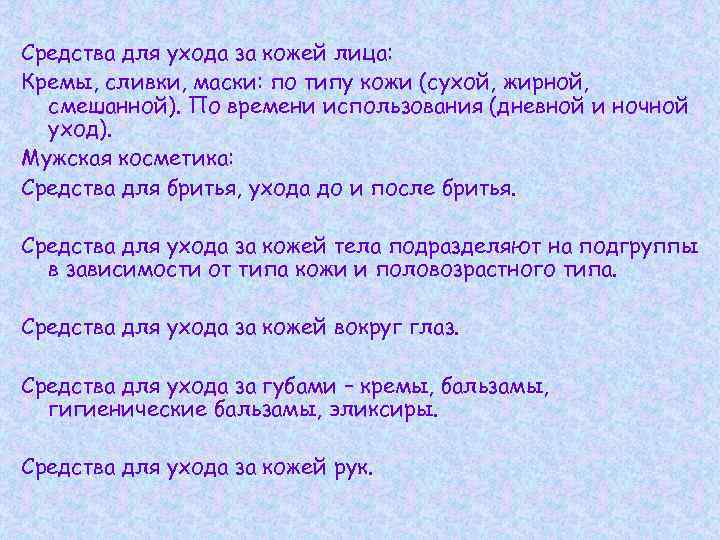 Средства для ухода за кожей лица:

Кремы, сливки, маски: по типу кожи (сухой, жирной, смешанной). По времени использования (дневной и ночной уход).

Мужская косметика:

Средства для бритья, ухода до и после бритья.

Средства для ухода за кожей тела подразделяют на подгруппы в зависимости от типа кожи и половозрастного типа.

Средства для ухода за кожей вокруг глаз.

Средства для ухода за губами – кремы, бальзамы, гигиенические бальзамы, эликсиры.

Средства для ухода за кожей рук.